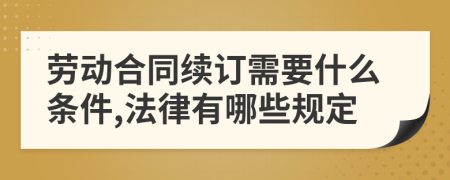 劳动合同续订需要什么条件,法律有哪些规定